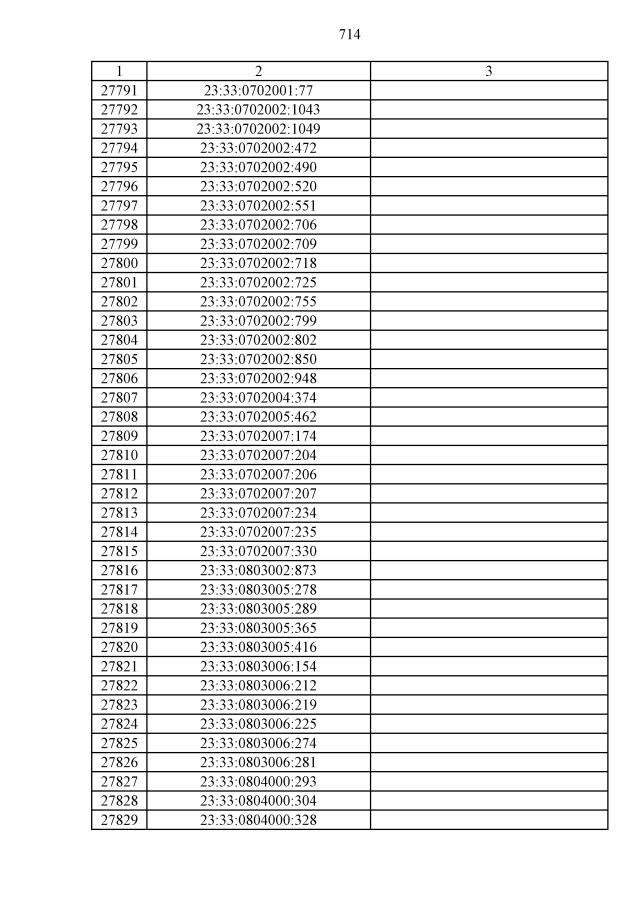 714

| 1 | 2 | 3 |
|---|---|---|
| 27791 | 23:33:0702001:77 | |
| 27792 | 23:33:0702002:1043 | |
| 27793 | 23:33:0702002:1049 | |
| 27794 | 23:33:0702002:472 | |
| 27795 | 23:33:0702002:490 | |
| 27796 | 23:33:0702002:520 | |
| 27797 | 23:33:0702002:551 | |
| 27798 | 23:33:0702002:706 | |
| 27799 | 23:33:0702002:709 | |
| 27800 | 23:33:0702002:718 | |
| 27801 | 23:33:0702002:725 | |
| 27802 | 23:33:0702002:755 | |
| 27803 | 23:33:0702002:799 | |
| 27804 | 23:33:0702002:802 | |
| 27805 | 23:33:0702002:850 | |
| 27806 | 23:33:0702002:948 | |
| 27807 | 23:33:0702004:374 | |
| 27808 | 23:33:0702005:462 | |
| 27809 | 23:33:0702007:174 | |
| 27810 | 23:33:0702007:204 | |
| 27811 | 23:33:0702007:206 | |
| 27812 | 23:33:0702007:207 | |
| 27813 | 23:33:0702007:234 | |
| 27814 | 23:33:0702007:235 | |
| 27815 | 23:33:0702007:330 | |
| 27816 | 23:33:0803002:873 | |
| 27817 | 23:33:0803005:278 | |
| 27818 | 23:33:0803005:289 | |
| 27819 | 23:33:0803005:365 | |
| 27820 | 23:33:0803005:416 | |
| 27821 | 23:33:0803006:154 | |
| 27822 | 23:33:0803006:212 | |
| 27823 | 23:33:0803006:219 | |
| 27824 | 23:33:0803006:225 | |
| 27825 | 23:33:0803006:274 | |
| 27826 | 23:33:0803006:281 | |
| 27827 | 23:33:0804000:293 | |
| 27828 | 23:33:0804000:304 | |
| 27829 | 23:33:0804000:328 | |